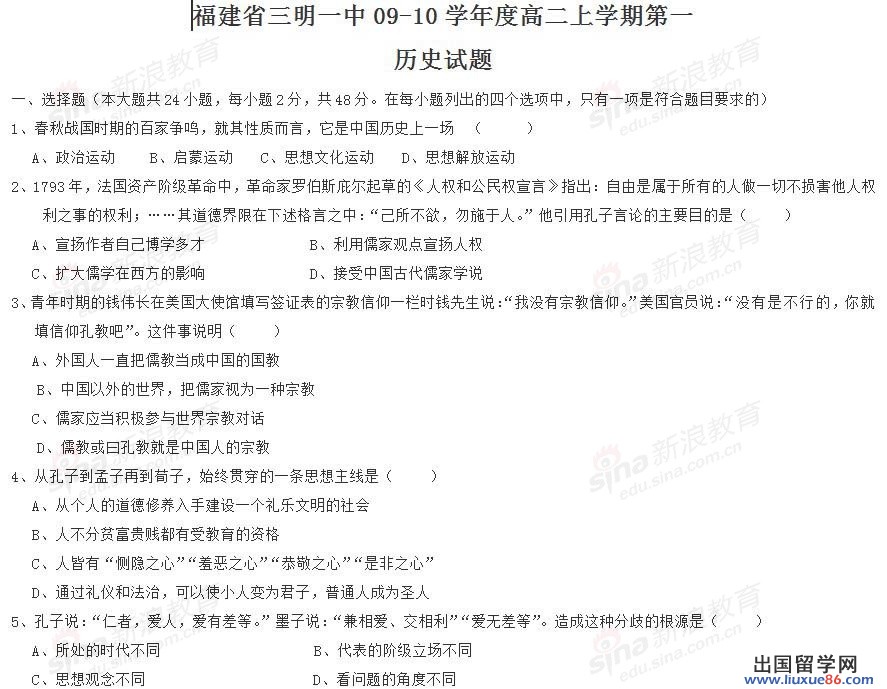 福建省三明一中09-10学年度高二上学期第一

历史试题

一、选择题（本大题共24小题，每小题2分，共48分。在每小题列出的四个选项中，只有一项是符合题目要求的）

1、春秋战国时期的百家争鸣，就其性质而言，它是中国历史上一场 （ ）

A、政治运动 B、启蒙运动 C、思想文化运动 D、思想解放运动

2、1793年，法国资产阶级革命中，革命家罗伯斯庇尔起草的《人权和公民权宣言》指出：自由是属于所有的人做一切不损害他人权利之事的权利；……其道德界限在下述格言之中：“己所不欲，勿施于人。”他引用孔子言论的主要目的是（ ）

A、宣扬作者自己博学多才 B、利用儒家观点宣扬人权

C、扩大儒学在西方的影响 D、接受中国古代儒家学说

3、青年时期的钱伟长在美国大使馆填写签证表的宗教信仰一栏时钱先生说：“我没有宗教信仰。”美国官员说：“没有是不行的，你就填信仰孔教吧”。这件事说明（ ）

A、外国人一直把儒教当成中国的国教

B、中国以外的世界，把儒家视为一种宗教

C、儒家应当积极参与世界宗教对话

D、儒教或曰孔教就是中国人的宗教

4、从孔子到孟子再到荀子，始终贯穿的一条思想主线是（ ）

A、从个人的道德修养入手建设一个礼乐文明的社会

B、人不分贫富贵贱都有受教育的资格

C、人皆有“恻隐之心”“羞恶之心”“恭敬之心”“是非之心”

D、通过礼仪和法治，可以使小人变为君子，普通人成为圣人

5、孔子说：“仁者，爱人，爱有差等。”墨子说：“兼相爱、交相利”“爱无差等”。造成这种分歧的根源是（ ）

A、所处的时代不同 B、代表的阶级立场不同

C、思想观念不同 D、看问题的角度不同

出国留学网
www.liuxue86.com

sina 新浪教育
edu.sina.com.cn